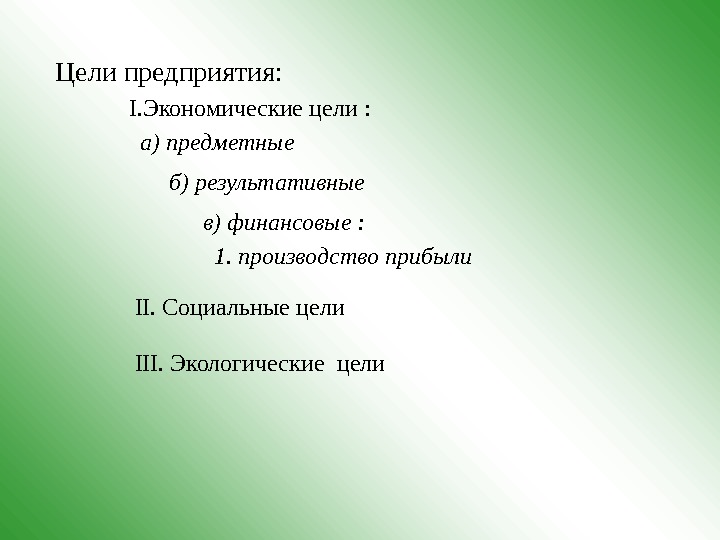 Цели предприятия:

I.Экономические цели :

а) предметные

б) результативные

в) финансовые :

1. производство прибыли

II. Социальные цели

III. Экологические цели